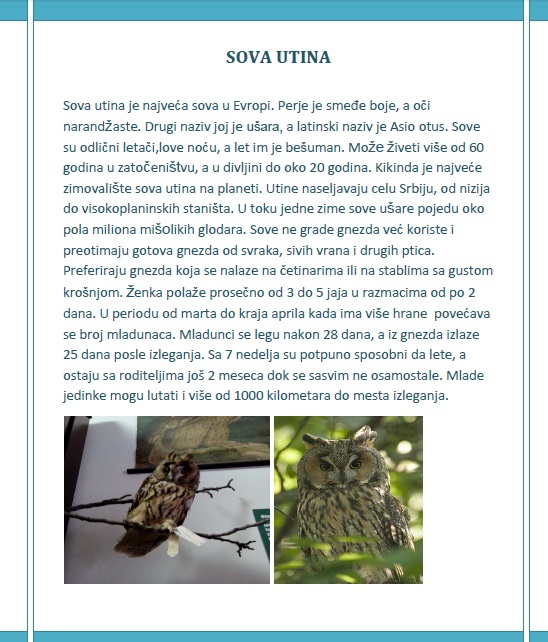 SOVA UTINA

Sova utina je najveća sova u Evropi. Perje je smeđe boje, a oči narandŽaste. Drugi naziv joj je ušara, a latinski naziv je Asio otus. Sove su odlični letači,love noću, a let im je bešuman. MoŽe Živeti više od 60 godina u zatočeniŠtvu, a u divljini do oko 20 godina. Kikinda je najveće zimovalište sova utina na planeti. Utine naseljavaju celu Srbiju, od nizija do visokoplaninskih staništa. U toku jedne zime sove ušare pojedu oko pola miliona miŠolikih glodara. Sove ne grade gnezda već koriste i preotimaju gotova gnezda od svraka, sivih vrana i drugih ptica. Preferiraju gnezda koja se nalaze na četinarima ili na stablima sa gustom krošnjom. Ženka polaže prosečno od 3 do 5 jaja u razmacima od po 2 dana. U periodu od marta do kraja aprila kada ima više hrane povećava se broj mladunaca. Mladunci se legu nakon 28 dana, a iz gnezda izlaze 25 dana posle izleganja. Sa 7 nedelja su potpuno sposobni da lete, a ostaju sa roditeljima još 2 meseca dok se sasvim ne osamostale. Mlade jedinke mogu lutati i više od 1000 kilometara do mesta izleganja.